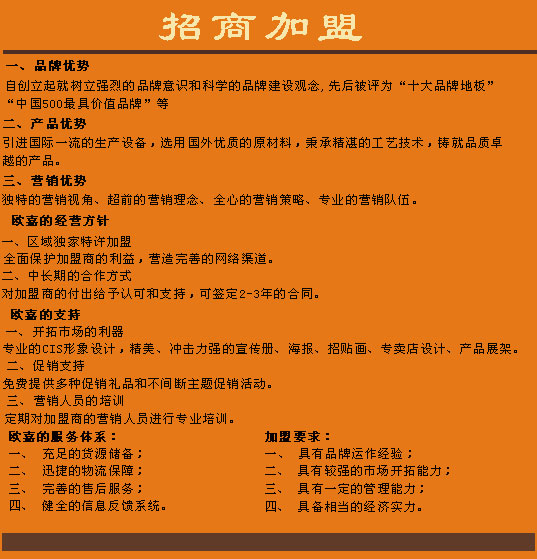 招商加盟

一、品牌优势
自创立起就树立强烈的品牌意识和科学的品牌建设观念,先后被评为“十大品牌地板”“中国500最具价值品牌”等

二、产品优势
引进国际一流的生产设备，选用国外优质的原材料，秉承精湛的工艺技术，铸就品质卓越的产品。

三、营销优势
独特的营销视角、超前的营销理念、全心的营销策略、专业的营销队伍。

欧嘉的经营方针

一、区域独家特许加盟
全面保护加盟商的利益，营造完善的网络渠道。
二、中长期的合作方式
对加盟商的付出给予认可和支持，可签定2-3年的合同。

欧嘉的支持

一、开拓市场的利器
专业的CIS形象设计，精美、冲击力强的宣传册、海报、招贴画、专卖店设计、产品展架。
二、促销支持
免费提供多种促销礼品和不间断主题促销活动。
三、营销人员的培训
定期对加盟商的营销人员进行专业培训。

欧嘉的服务体系：
一、 充足的货源储备；
二、 迅捷的物流保障；
三、 完善的售后服务；
四、 健全的信息反馈系统。

加盟要求：
一、 具有品牌运作经验；
二、 具有较强的市场开拓能力；
三、 具有一定的管理能力；
四、 具备相当的经济实力。